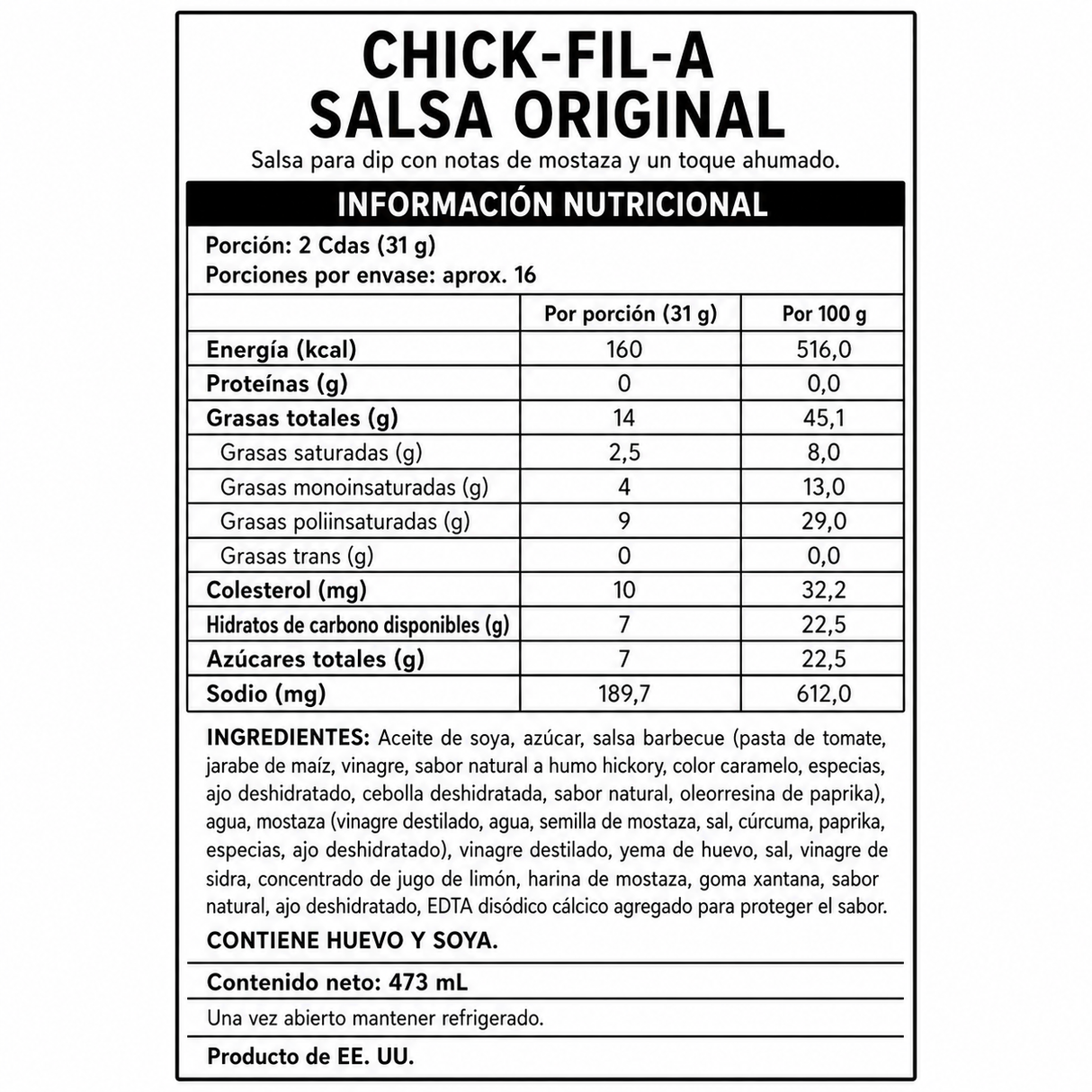 CHICK-FIL-A
SALSA ORIGINAL

Salsa para dip con notas de mostaza y un toque ahumado.

INFORMACIÓN NUTRICIONAL

Porción: 2 Cdas (31 g)
Porciones por envase: aprox. 16

| | Por porción (31 g) | Por 100 g |
|---|---|---|
| Energía (kcal) | 160 | 516,0 |
| Proteínas (g) | 0 | 0,0 |
| Grasas totales (g) | 14 | 45,1 |
| Grasas saturadas (g) | 2,5 | 8,0 |
| Grasas monoinsaturadas (g) | 4 | 13,0 |
| Grasas poliinsaturadas (g) | 9 | 29,0 |
| Grasas trans (g) | 0 | 0,0 |
| Colesterol (mg) | 10 | 32,2 |
| Hidratos de carbono disponibles (g) | 7 | 22,5 |
| Azúcares totales (g) | 7 | 22,5 |
| Sodio (mg) | 189,7 | 612,0 |

INGREDIENTES: Aceite de soya, azúcar, salsa barbecue (pasta de tomate, jarabe de maíz, vinagre, sabor natural a humo hickory, color caramelo, especias, ajo deshidratado, cebolla deshidratada, sabor natural, oleorresina de paprika), agua, mostaza (vinagre destilado, agua, semilla de mostaza, sal, cúrcuma, paprika, especias, ajo deshidratado), vinagre destilado, yema de huevo, sal, vinagre de sidra, concentrado de jugo de limón, harina de mostaza, goma xantana, sabor natural, ajo deshidratado, EDTA disódico cálcico agregado para proteger el sabor.

CONTIENE HUEVO Y SOYA.

Contenido neto: 473 mL

Una vez abierto mantener refrigerado.

Producto de EE. UU.